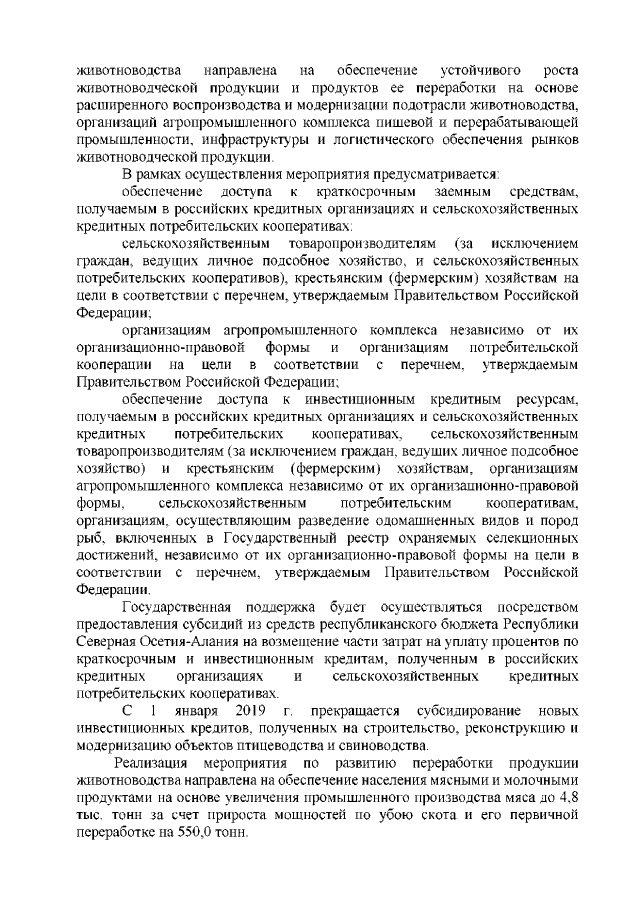 животноводства направлена на обеспечение устойчивого роста животноводческой продукции и продуктов ее переработки на основе расширенного воспроизводства и модернизации подотрасли животноводства, организаций агропромышленного комплекса пищевой и перерабатывающей промышленности, инфраструктуры и логистического обеспечения рынков животноводческой продукции.

В рамках осуществления мероприятия предусматривается:

обеспечение доступа к краткосрочным заемным средствам, получаемым в российских кредитных организациях и сельскохозяйственных кредитных потребительских кооперативах:

сельскохозяйственным товаропроизводителям (за исключением граждан, ведущих личное подсобное хозяйство, и сельскохозяйственных потребительских кооперативов), крестьянским (фермерским) хозяйствам на цели в соответствии с перечнем, утверждаемым Правительством Российской Федерации;

организациям агропромышленного комплекса независимо от их организационно-правовой формы и организациям потребительской кооперации на цели в соответствии с перечнем, утверждаемым Правительством Российской Федерации;

обеспечение доступа к инвестиционным кредитным ресурсам, получаемым в российских кредитных организациях и сельскохозяйственных кредитных потребительских кооперативах, сельскохозяйственным товаропроизводителям (за исключением граждан, ведущих личное подсобное хозяйство) и крестьянским (фермерским) хозяйствам, организациям агропромышленного комплекса независимо от их организационно-правовой формы, сельскохозяйственным потребительским кооперативам, организациям, осуществляющим разведение одомашненных видов и пород рыб, включенных в Государственный реестр охраняемых селекционных достижений, независимо от их организационно-правовой формы на цели в соответствии с перечнем, утверждаемым Правительством Российской Федерации.

Государственная поддержка будет осуществляться посредством предоставления субсидий из средств республиканского бюджета Республики Северная Осетия-Алания на возмещение части затрат на уплату процентов по краткосрочным и инвестиционным кредитам, полученным в российских кредитных организациях и сельскохозяйственных кредитных потребительских кооперативах.

С 1 января 2019 г. прекращается субсидирование новых инвестиционных кредитов, полученных на строительство, реконструкцию и модернизацию объектов птицеводства и свиноводства.

Реализация мероприятия по развитию переработки продукции животноводства направлена на обеспечение населения мясными и молочными продуктами на основе увеличения промышленного производства мяса до 4,8 тыс. тонн за счет прироста мощностей по убою скота и его первичной переработке на 550,0 тонн.